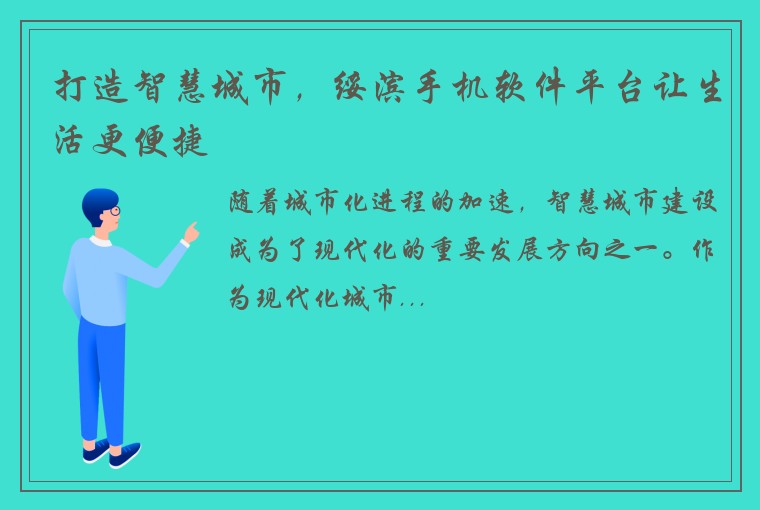 打造智慧城市，绥滨手机软件平台让生活更便捷

随着城市化进程的加速，智慧城市建设成为了现代化的重要发展方向之一。作为现代化城市...